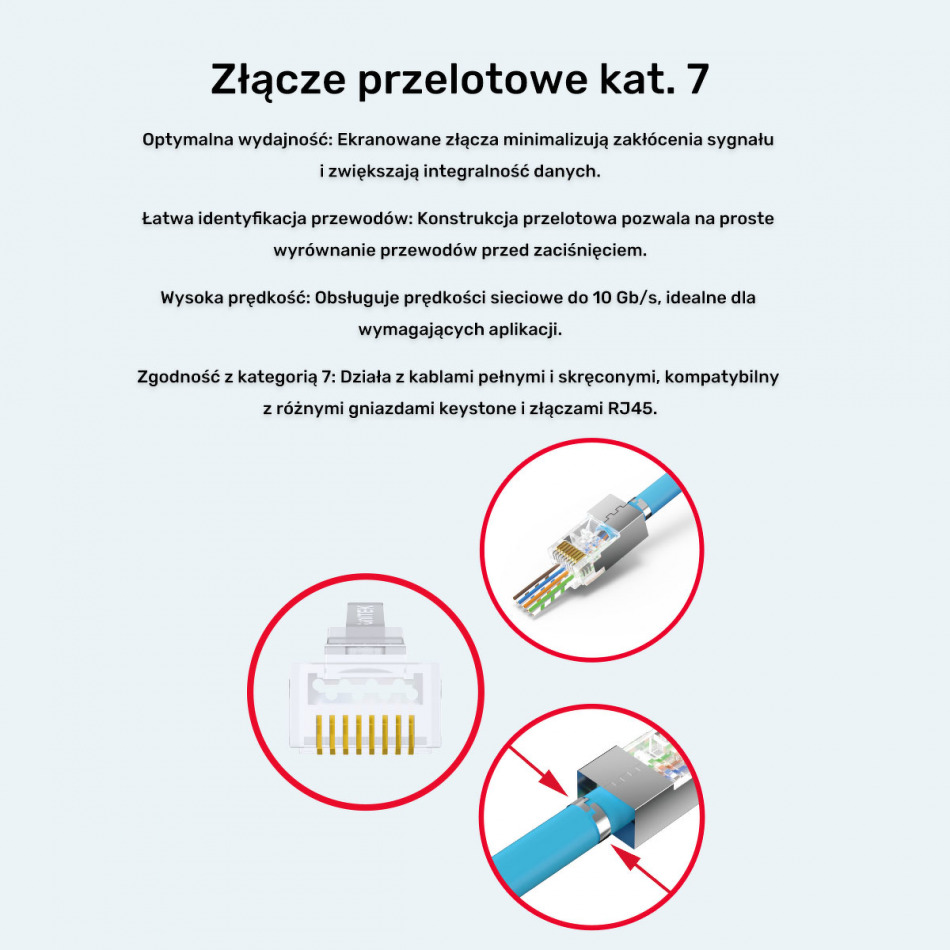 Złącze przelotowe kat. 7

Optymalna wydajność: Ekranowane złącza minimalizują zakłócenia sygnału i zwiększają integralność danych.

Łatwa identyfikacja przewodów: Konstrukcja przelotowa pozwala na proste wyrównanie przewodów przed zaciśnięciem.

Wysoka prędkość: Obsługuje prędkości sieciowe do 10 Gb/s, idealne dla wymagających aplikacji.

Zgodność z kategorią 7: Działa z kablami pełnymi i skręconymi, kompatybilny z różnymi gniazdami keystone i złączami RJ45.